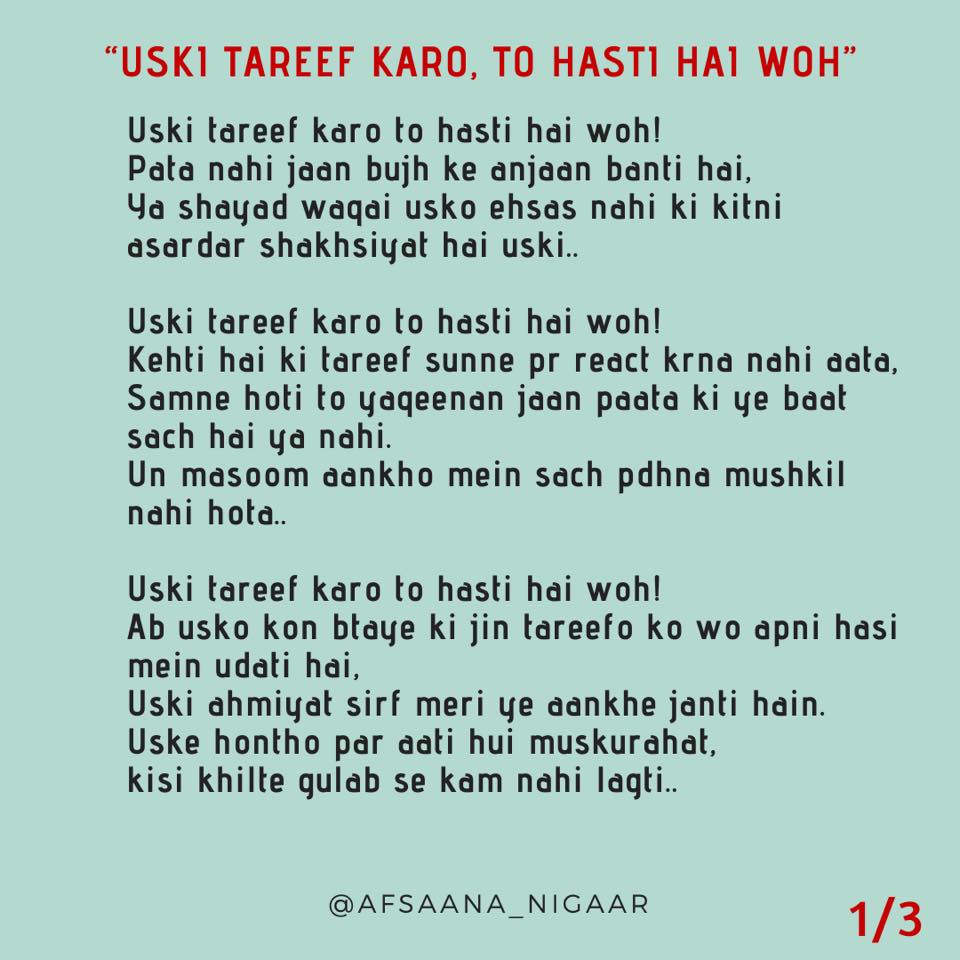 "USKI TAREEF KARO, TO HASTI HAI WOH"

Uski tareef karo to hasti hai woh!
Pata nahi jaan bujh ke anjaan banti hai,
Ya shayad waqai usko ehsas nahi ki kitni
asardar shakhsiyat hai uski..

Uski tareef karo to hasti hai woh!
Kehti hai ki tareef sunne pr react krna nahi aata,
Samne hoti to yaqeenan jaan paata ki ye baat
sach hai ya nahi.
Un masoom aankho mein sach pdhna mushkil
nahi hota..

Uski tareef karo to hasti hai woh!
Ab usko kon btaye ki jin tareefo ko wo apni hasi
mein udati hai,
Uski ahmiyat sirf meri ye aankhe janti hain.
Uske hontho par aati hui muskurahat,
kisi khilte gulab se kam nahi lagti..

@AFSAANA_NIGAAR

1/3